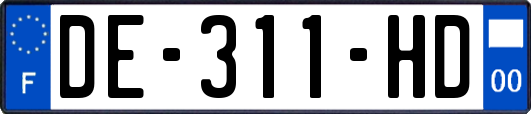 F
DE-311-HD
00